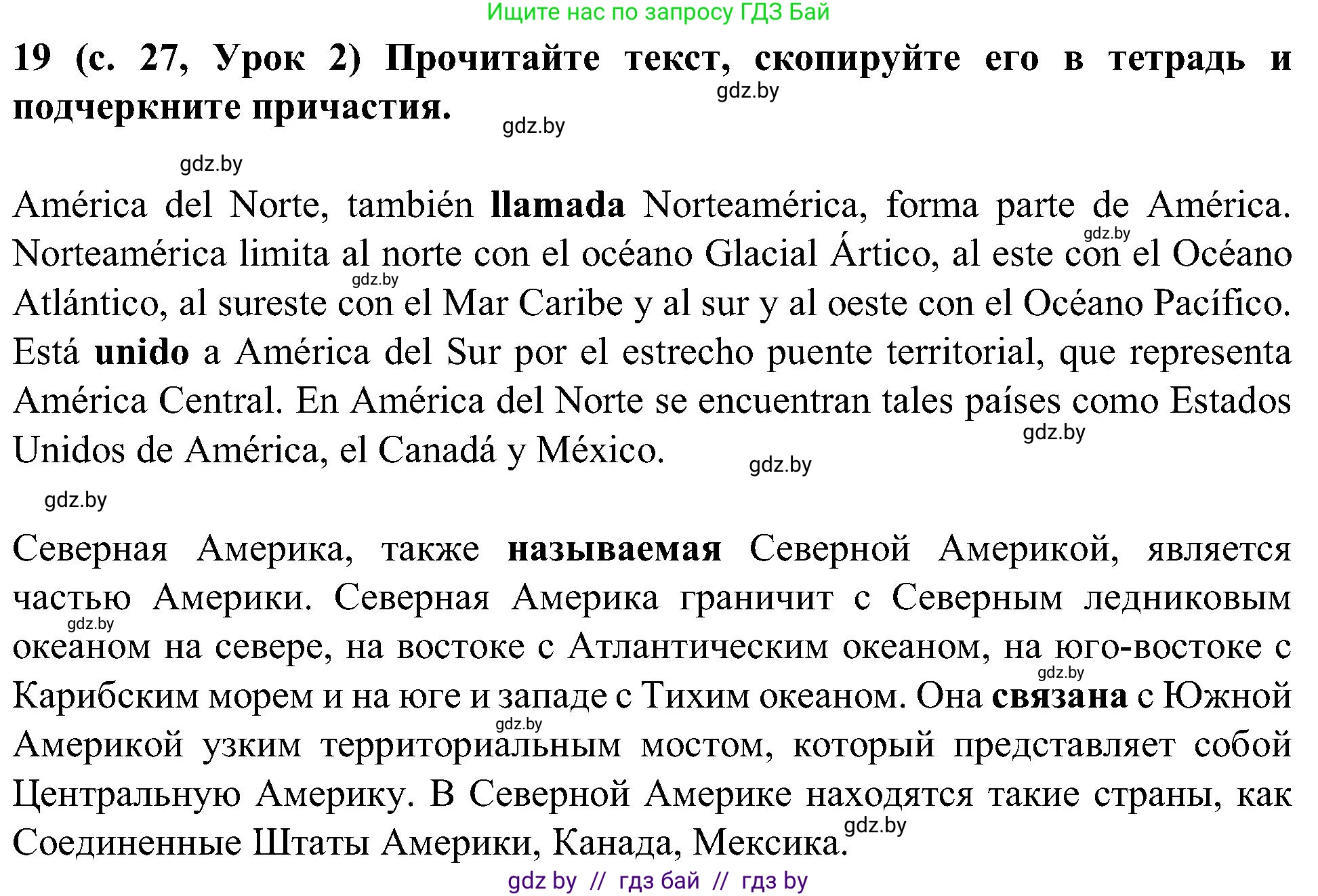 Ищите нас по запросу ГДЗ Бай

19 (с. 27, Урок 2) Прочитайте текст, скопируйте его в тетрадь и подчеркните причастия.

gdz.by

gdz.by

gdz.by

América del Norte, también llamada Norteamérica, forma parte de América. Norteamérica limita al norte con el océano Glacial Ártico, al este con el Océano Atlántico, al sureste con el Mar Caribe y al sur y al oeste con el Océano Pacífico. Está unido a América del Sur por el estrecho puente territorial, que representa América Central. En América del Norte se encuentran tales países como Estados Unidos de América, el Canadá y México.

gdz.by

gdz.by

gdz.by

gdz.by

gdz.by

Северная Америка, также называемая Северной Америкой, является частью Америки. Северная Америка граничит с Северным ледниковым океаном на севере, на востоке с Атлантическим океаном, на юго-востоке с Карибским морем и на юге и западе с Тихим океаном. Она связана с Южной Америкой узким территориальным мостом, который представляет собой Центральную Америку. В Северной Америке находятся такие страны, как Соединенные Штаты Америки, Канада, Мексика.

gdz.by

gdz.by

gdz.by

gdz.by

gdz by // гдз бай // гдз by